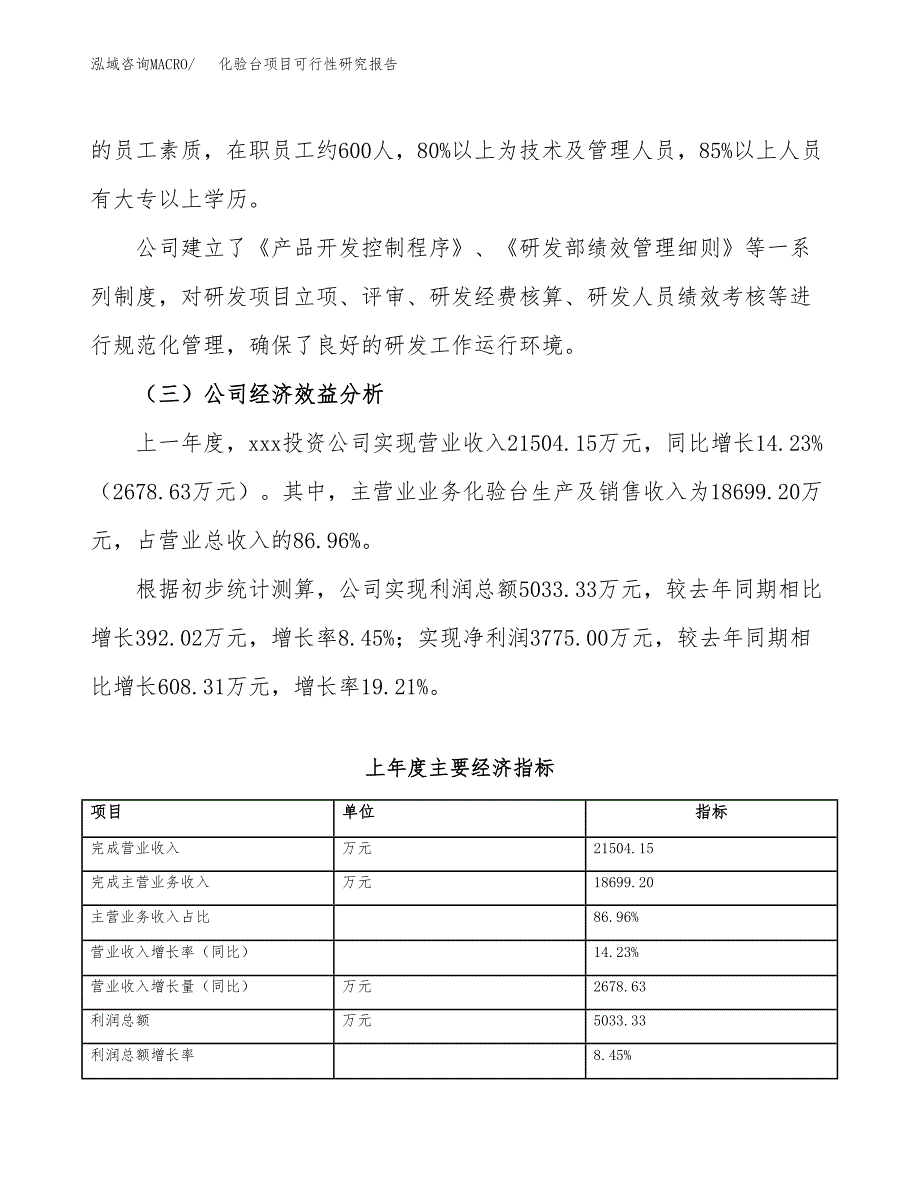 泓域咨询MACRO/　化验台项目可行性研究报告

的员工素质，在职员工约600人，80%以上为技术及管理人员，85%以上人员有大专以上学历。

公司建立了《产品开发控制程序》、《研发部绩效管理细则》等一系列制度，对研发项目立项、评审、研发经费核算、研发人员绩效考核等进行规范化管理，确保了良好的研发工作运行环境。

（三）公司经济效益分析

上一年度，xxx投资公司实现营业收入21504.15万元，同比增长14.23%（2678.63万元）。其中，主营业业务化验台生产及销售收入为18699.20万元，占营业总收入的86.96%。

根据初步统计测算，公司实现利润总额5033.33万元，较去年同期相比增长392.02万元，增长率8.45%；实现净利润3775.00万元，较去年同期相比增长608.31万元，增长率19.21%。

上年度主要经济指标

| 项目 | 单位 | 指标 |
|---|---|---|
| 完成营业收入 | 万元 | 21504.15 |
| 完成主营业务收入 | 万元 | 18699.20 |
| 主营业务收入占比 |  | 86.96% |
| 营业收入增长率（同比） |  | 14.23% |
| 营业收入增长量（同比） | 万元 | 2678.63 |
| 利润总额 | 万元 | 5033.33 |
| 利润总额增长率 |  | 8.45% |